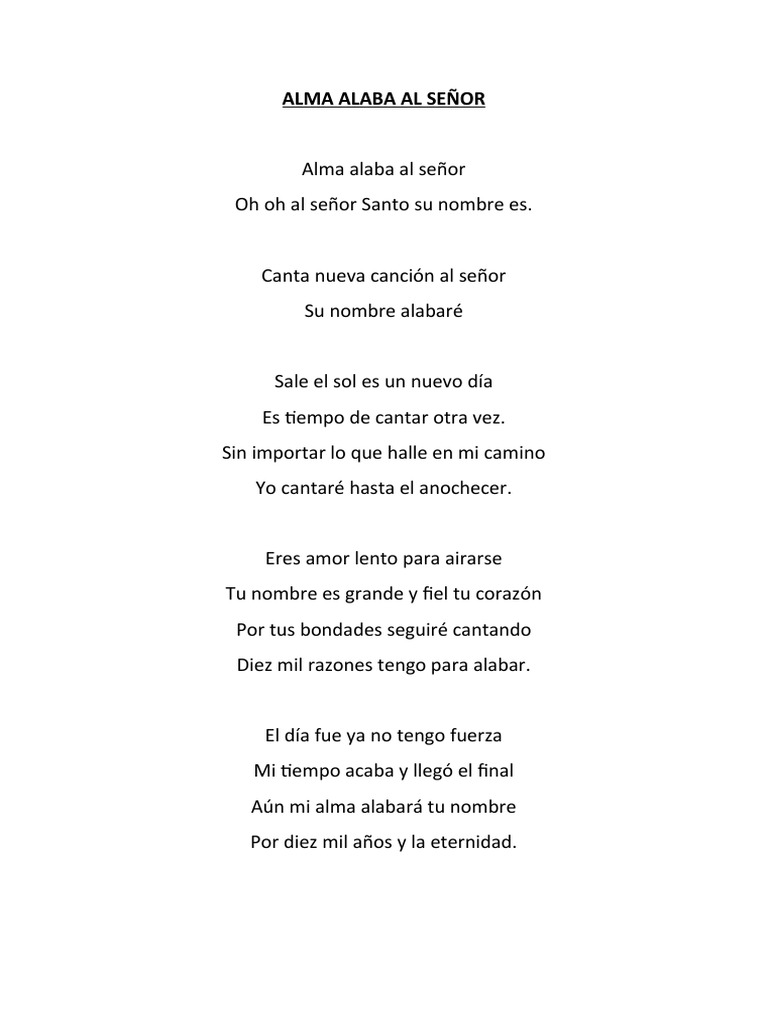 ALMA ALABA AL SEÑOR

Alma alaba al señor
Oh oh al señor Santo su nombre es.

Canta nueva canción al señor
Su nombre alabaré

Sale el sol es un nuevo día
Es tiempo de cantar otra vez.
Sin importar lo que halle en mi camino
Yo cantaré hasta el anochecer.

Eres amor lento para airarse
Tu nombre es grande y fiel tu corazón
Por tus bondades seguiré cantando
Diez mil razones tengo para alabar.

El día fue ya no tengo fuerza
Mi tiempo acaba y llegó el final
Aún mi alma alabará tu nombre
Por diez mil años y la eternidad.